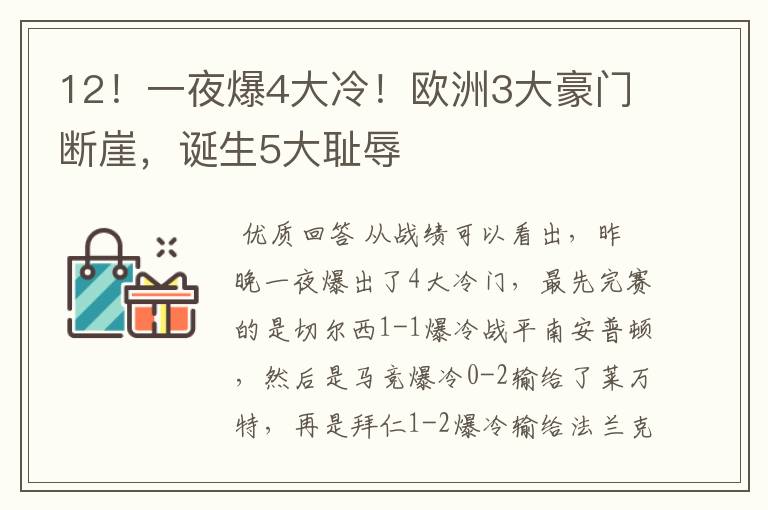 12！一夜爆4大冷！欧洲3大豪门断崖，诞生5大耻辱

优质回答 从战绩可以看出，昨晚一夜爆出了4大冷门，最先完赛的是切尔西1-1爆冷战平南安普顿，然后是马竞爆冷0-2输给了莱万特，再是拜仁1-2爆冷输给法兰克